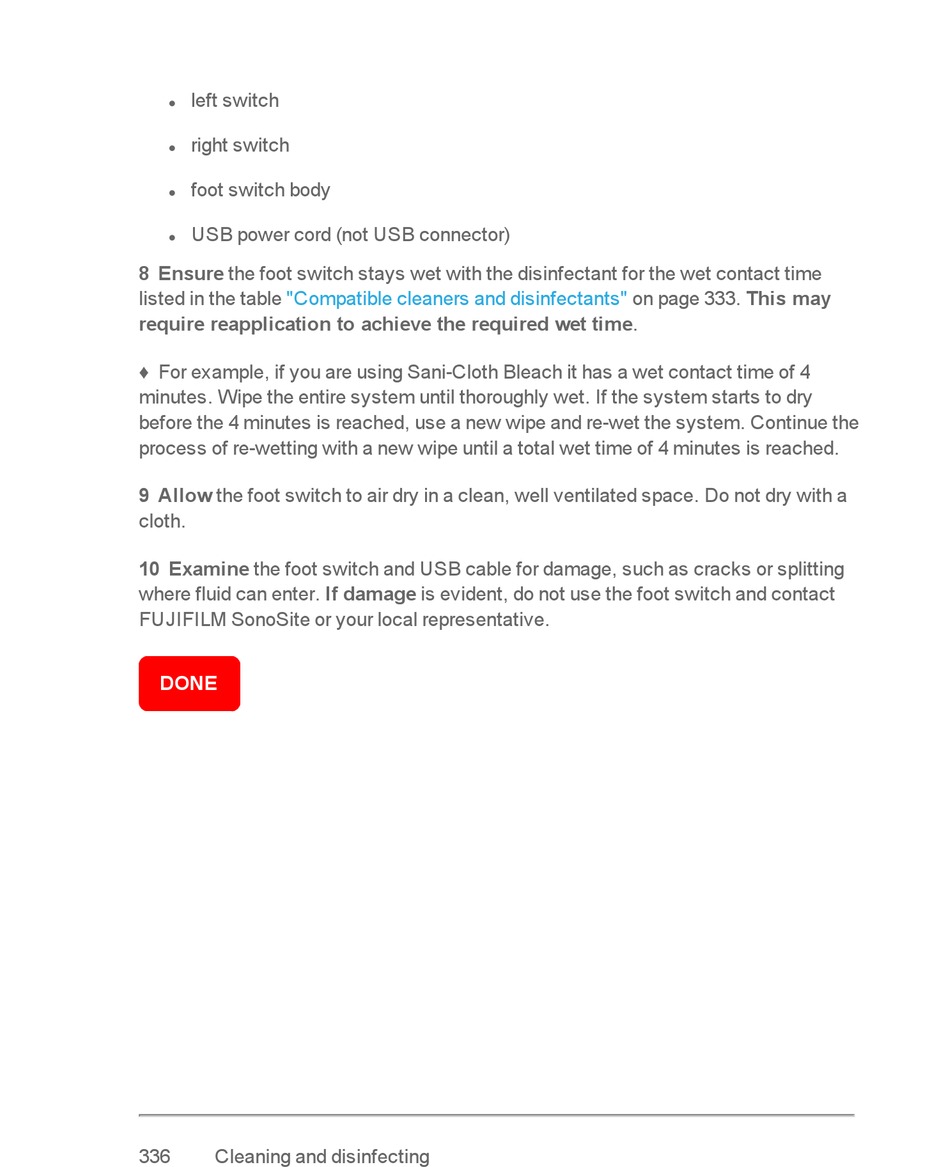 • left switch

• right switch

• foot switch body

• USB power cord (not USB connector)

8 Ensure the foot switch stays wet with the disinfectant for the wet contact time listed in the table "Compatible cleaners and disinfectants" on page 333. This may require reapplication to achieve the required wet time.

♦ For example, if you are using Sani-Cloth Bleach it has a wet contact time of 4 minutes. Wipe the entire system until thoroughly wet. If the system starts to dry before the 4 minutes is reached, use a new wipe and re-wet the system. Continue the process of re-wetting with a new wipe until a total wet time of 4 minutes is reached.

9 Allow the foot switch to air dry in a clean, well ventilated space. Do not dry with a cloth.

10 Examine the foot switch and USB cable for damage, such as cracks or splitting where fluid can enter. If damage is evident, do not use the foot switch and contact FUJIFILM SonoSite or your local representative.

DONE

336 Cleaning and disinfecting